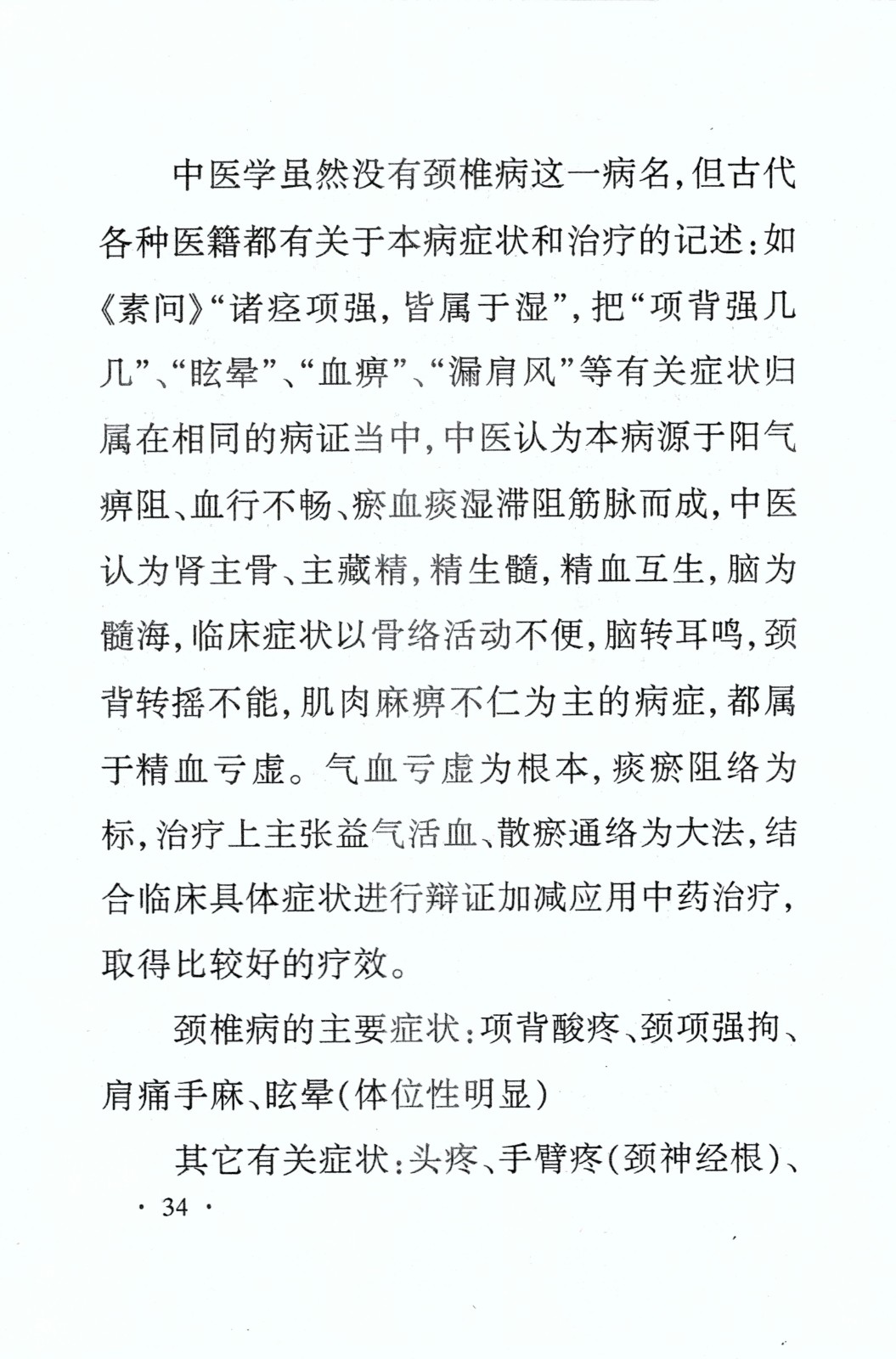 中医学虽然没有颈椎病这一病名，但古代各种医籍都有关于本病症状和治疗的记述：如《素问》“诸痉项强，皆属于湿”，把“项背强几几”、“眩晕”、“血痹”、“漏肩风”等有关症状归属在相同的病证当中，中医认为本病源于阳气痹阻、血行不畅、瘀血痰湿滞阻筋脉而成，中医认为肾主骨、主藏精，精生髓，精血互生，脑为髓海，临床症状以骨络活动不便，脑转耳鸣，颈背转摇不能，肌肉麻痹不仁为主的病症，都属于精血亏虚。气血亏虚为根本，痰瘀阻络为标，治疗上主张益气活血、散瘀通络为大法，结合临床具体症状进行辩证加减应用中药治疗，取得比较好的疗效。

颈椎病的主要症状：项背酸疼、颈项强拘、肩痛手麻、眩晕（体位性明显）

其它有关症状：头疼、手臂疼（颈神经根）、

· 34 ·